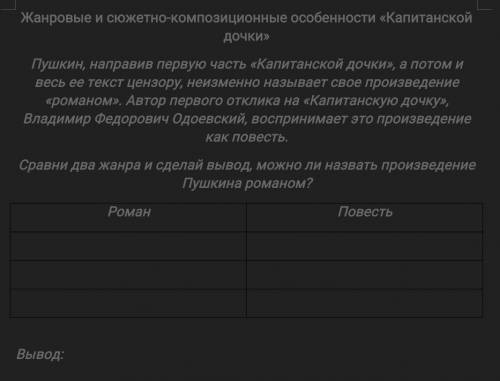 Жанровые и сюжетно-композиционные особенности «Капитанской дочки»

Пушкин, направив первую часть «Капитанской дочки», а потом и весь ее текст цензору, неизменно называет свое произведение «романом». Автор первого отклика на «Капитанскую дочку», Владимир Федорович Одоевский, воспринимает это произведение как повесть.

Сравни два жанра и сделай вывод, можно ли назвать произведение Пушкина романом?

| Роман | Повесть |
|---|---|
| | |
| | |
| | |

Вывод: